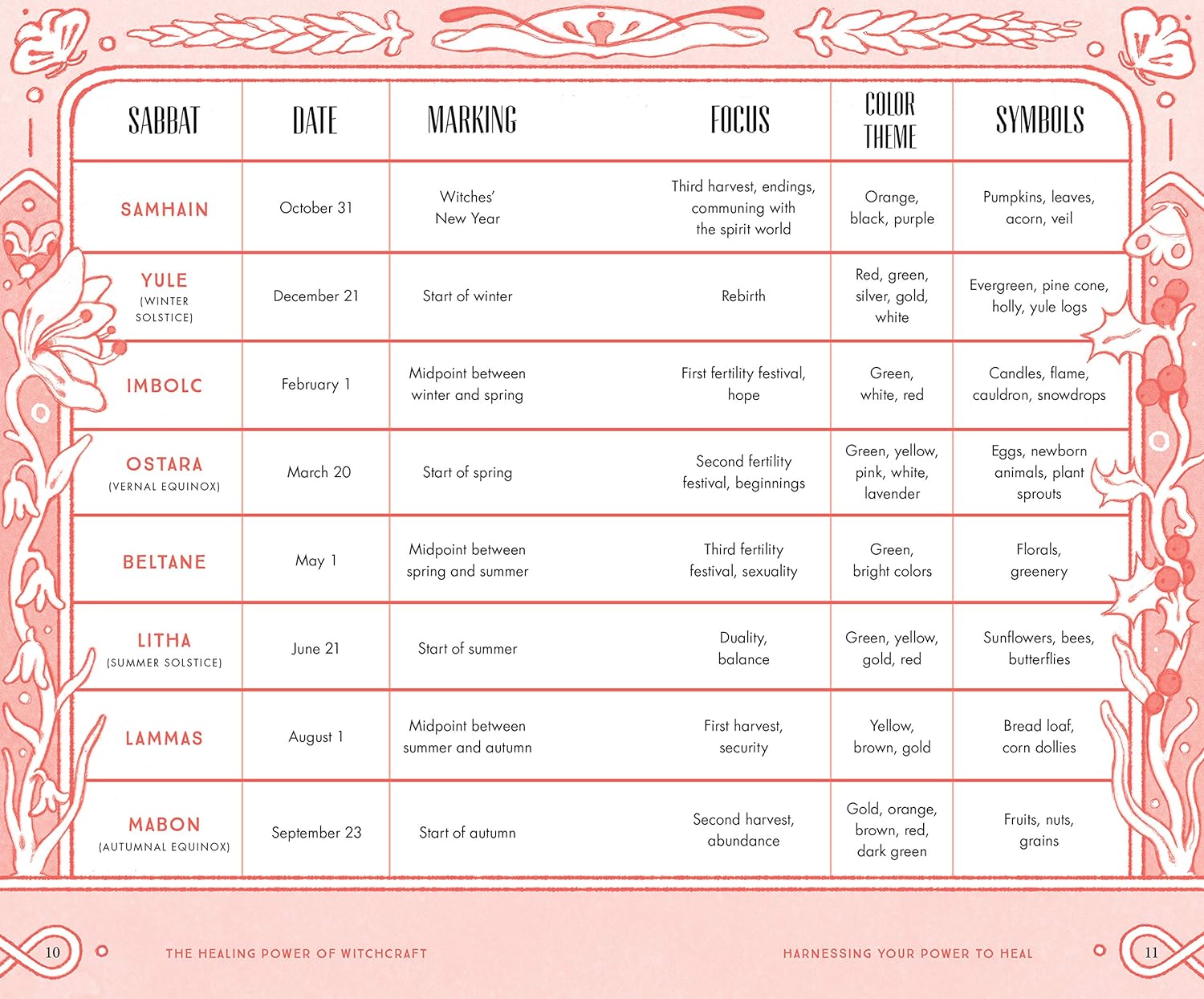 | SABBAT | DATE | MARKING | FOCUS | COLOR THEME | SYMBOLS |
|---|---|---|---|---|---|
| SAMHAIN | October 31 | Witches' New Year | Third harvest, endings, communing with the spirit world | Orange, black, purple | Pumpkins, leaves, acorn, veil |
| YULE (WINTER SOLSTICE) | December 21 | Start of winter | Rebirth | Red, green, silver, gold, white | Evergreen, pine cone, holly, yule logs |
| IMBOLC | February 1 | Midpoint between winter and spring | First fertility festival, hope | Green, white, red | Candles, flame, cauldron, snowdrops |
| OSTARA (VERNAL EQUINOX) | March 20 | Start of spring | Second fertility festival, beginnings | Green, yellow, pink, white, lavender | Eggs, newborn animals, plant sprouts |
| BELTANE | May 1 | Midpoint between spring and summer | Third fertility festival, sexuality | Green, bright colors | Florals, greenery |
| LITHA (SUMMER SOLSTICE) | June 21 | Start of summer | Duality, balance | Green, yellow, gold, red | Sunflowers, bees, butterflies |
| LAMMAS | August 1 | Midpoint between summer and autumn | First harvest, security | Yellow, brown, gold | Bread loaf, corn dollies |
| MABON (AUTUMNAL EQUINOX) | September 23 | Start of autumn | Second harvest, abundance | Gold, orange, brown, red, dark green | Fruits, nuts, grains |

10 THE HEALING POWER OF WITCHCRAFT

HARNESSING YOUR POWER TO HEAL 11